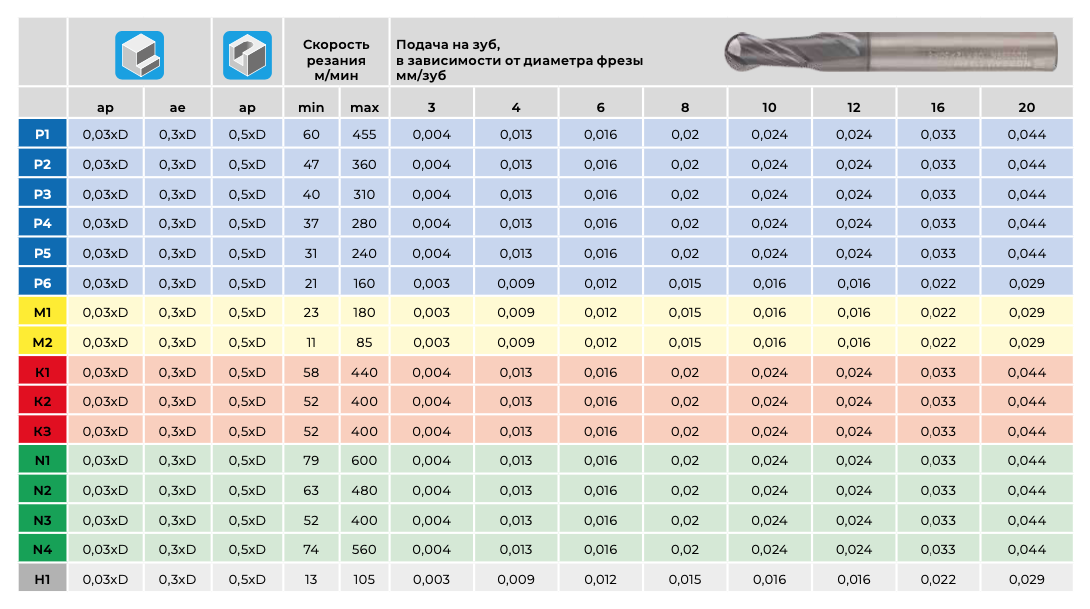 | | | | | Скорость резания м/мин | | Подача на зуб, в зависимости от диаметра фрезы мм/зуб | | | | | | | |
|---|---|---|---|---|---|---|---|---|---|---|---|---|---|
| | ap | ae | ap | min | max | 3 | 4 | 6 | 8 | 10 | 12 | 16 | 20 |
| P1 | 0,03xD | 0,3xD | 0,5xD | 60 | 455 | 0,004 | 0,013 | 0,016 | 0,02 | 0,024 | 0,024 | 0,033 | 0,044 |
| P2 | 0,03xD | 0,3xD | 0,5xD | 47 | 360 | 0,004 | 0,013 | 0,016 | 0,02 | 0,024 | 0,024 | 0,033 | 0,044 |
| P3 | 0,03xD | 0,3xD | 0,5xD | 40 | 310 | 0,004 | 0,013 | 0,016 | 0,02 | 0,024 | 0,024 | 0,033 | 0,044 |
| P4 | 0,03xD | 0,3xD | 0,5xD | 37 | 280 | 0,004 | 0,013 | 0,016 | 0,02 | 0,024 | 0,024 | 0,033 | 0,044 |
| P5 | 0,03xD | 0,3xD | 0,5xD | 31 | 240 | 0,004 | 0,013 | 0,016 | 0,02 | 0,024 | 0,024 | 0,033 | 0,044 |
| P6 | 0,03xD | 0,3xD | 0,5xD | 21 | 160 | 0,003 | 0,009 | 0,012 | 0,015 | 0,016 | 0,016 | 0,022 | 0,029 |
| M1 | 0,03xD | 0,3xD | 0,5xD | 23 | 180 | 0,003 | 0,009 | 0,012 | 0,015 | 0,016 | 0,016 | 0,022 | 0,029 |
| M2 | 0,03xD | 0,3xD | 0,5xD | 11 | 85 | 0,003 | 0,009 | 0,012 | 0,015 | 0,016 | 0,016 | 0,022 | 0,029 |
| K1 | 0,03xD | 0,3xD | 0,5xD | 58 | 440 | 0,004 | 0,013 | 0,016 | 0,02 | 0,024 | 0,024 | 0,033 | 0,044 |
| K2 | 0,03xD | 0,3xD | 0,5xD | 52 | 400 | 0,004 | 0,013 | 0,016 | 0,02 | 0,024 | 0,024 | 0,033 | 0,044 |
| K3 | 0,03xD | 0,3xD | 0,5xD | 52 | 400 | 0,004 | 0,013 | 0,016 | 0,02 | 0,024 | 0,024 | 0,033 | 0,044 |
| N1 | 0,03xD | 0,3xD | 0,5xD | 79 | 600 | 0,004 | 0,013 | 0,016 | 0,02 | 0,024 | 0,024 | 0,033 | 0,044 |
| N2 | 0,03xD | 0,3xD | 0,5xD | 63 | 480 | 0,004 | 0,013 | 0,016 | 0,02 | 0,024 | 0,024 | 0,033 | 0,044 |
| N3 | 0,03xD | 0,3xD | 0,5xD | 52 | 400 | 0,004 | 0,013 | 0,016 | 0,02 | 0,024 | 0,024 | 0,033 | 0,044 |
| N4 | 0,03xD | 0,3xD | 0,5xD | 74 | 560 | 0,004 | 0,013 | 0,016 | 0,02 | 0,024 | 0,024 | 0,033 | 0,044 |
| H1 | 0,03xD | 0,3xD | 0,5xD | 13 | 105 | 0,003 | 0,009 | 0,012 | 0,015 | 0,016 | 0,016 | 0,022 | 0,029 |